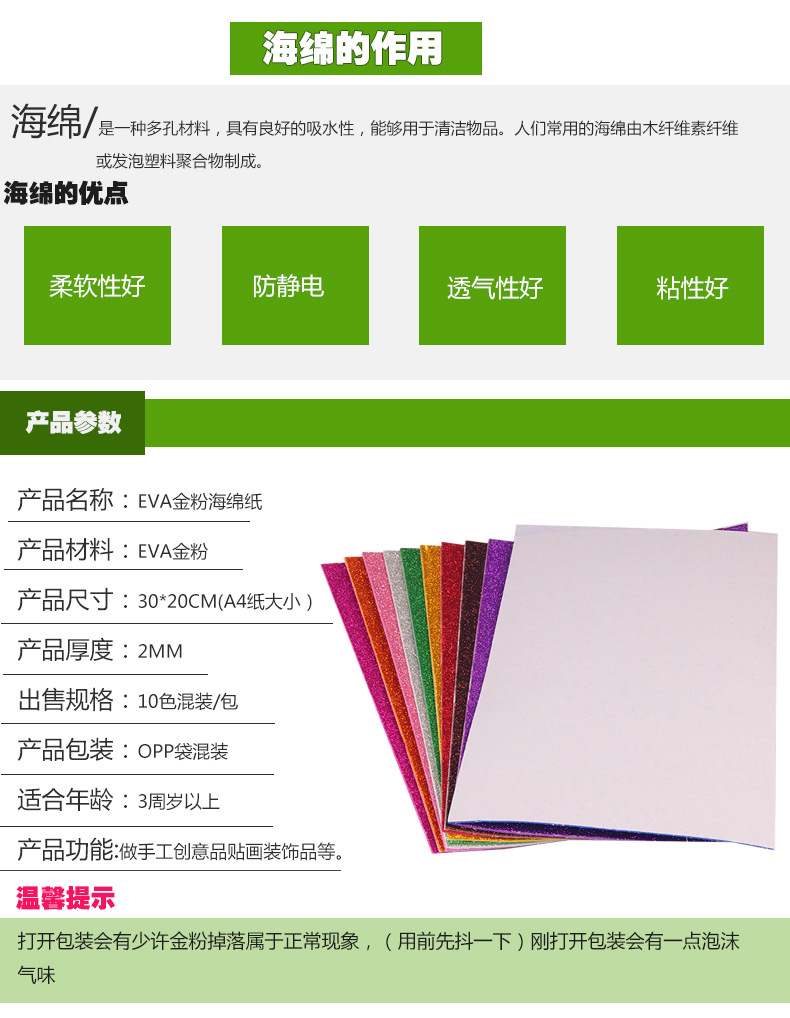 海绵的作用

海绵/是一种多孔材料，具有良好的吸水性，能够用于清洁物品。人们常用的海绵由木纤维素纤维或发泡塑料聚合物制成。

海绵的优点

柔软性好

防静电

透气性好

粘性好

产品参数

产品名称：EVA金粉海绵纸

产品材料：EVA金粉

产品尺寸：30*20CM(A4纸大小）

产品厚度：2MM

出售规格：10色混装/包

产品包装：OPP袋混装

适合年龄：3周岁以上

产品功能:做手工创意品贴画装饰品等。

温馨提示

打开包装会有少许金粉掉落属于正常现象，（用前先抖一下）刚打开包装会有一点泡沫气味